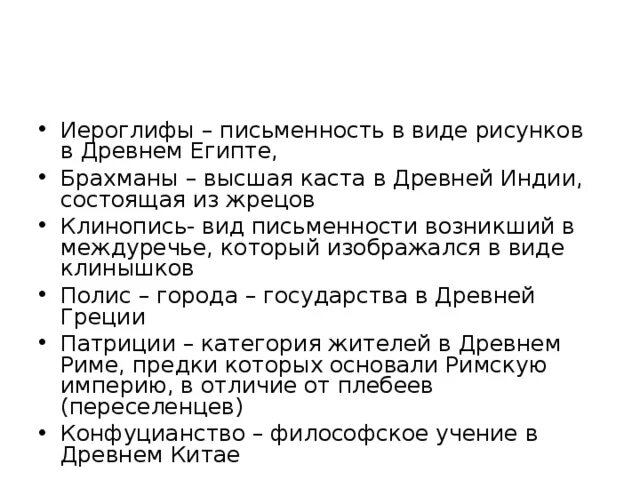 • Иероглифы – письменность в виде рисунков в Древнем Египте,
• Брахманы – высшая каста в Древней Индии, состоящая из жрецов
• Клинопись- вид письменности возникший в междуречье, который изображался в виде клинышков
• Полис – города – государства в Древней Греции
• Патриции – категория жителей в Древнем Риме, предки которых основали Римскую империю, в отличие от плебеев (переселенцев)
• Конфуцианство – философское учение в Древнем Китае